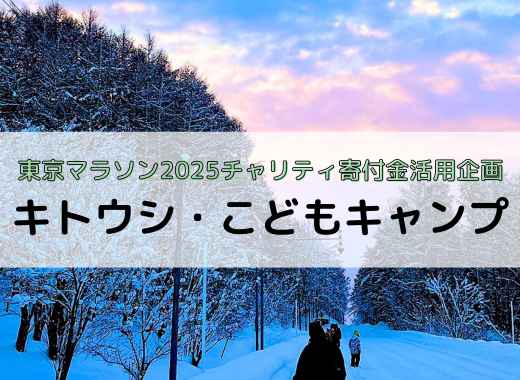 東京マラソン2025チャリティ寄付金活用企画

キトウシ・こどもキャンプ